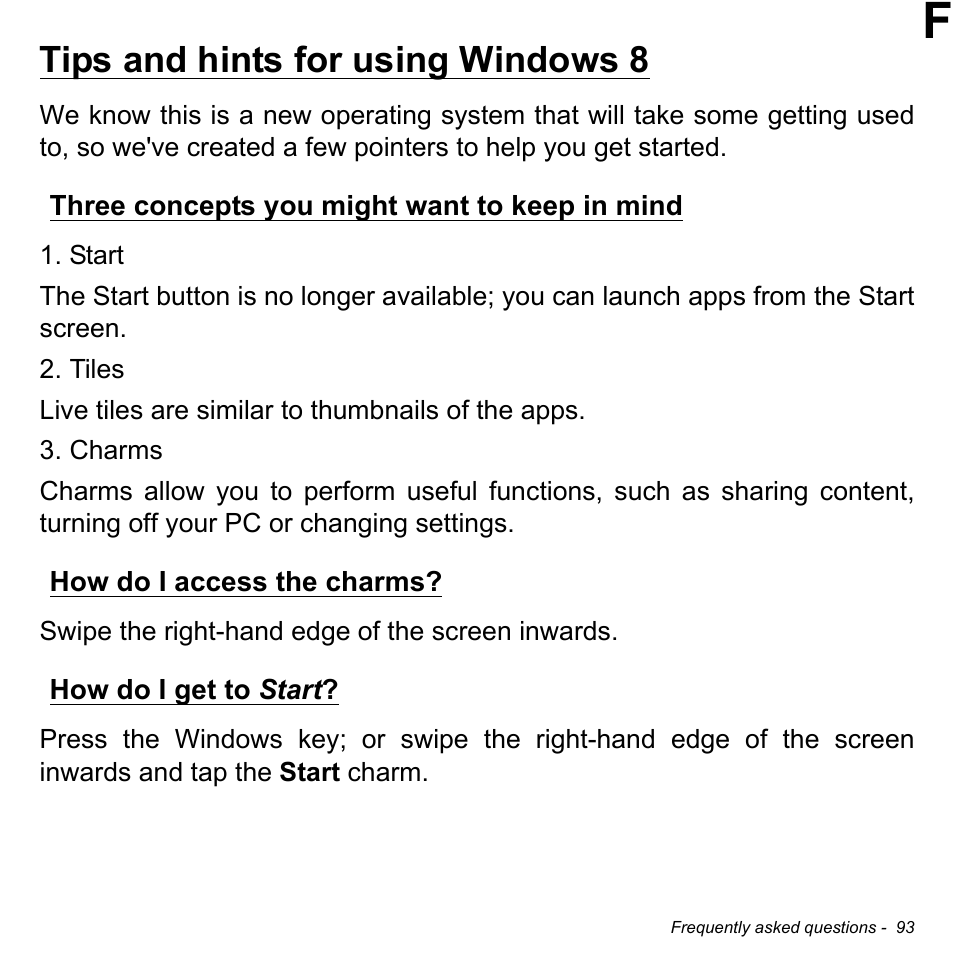 F

Tips and hints for using Windows 8

We know this is a new operating system that will take some getting used to, so we've created a few pointers to help you get started.

Three concepts you might want to keep in mind

1. Start

The Start button is no longer available; you can launch apps from the Start screen.

2. Tiles

Live tiles are similar to thumbnails of the apps.

3. Charms

Charms allow you to perform useful functions, such as sharing content, turning off your PC or changing settings.

How do I access the charms?

Swipe the right-hand edge of the screen inwards.

How do I get to Start?

Press the Windows key; or swipe the right-hand edge of the screen inwards and tap the Start charm.

Frequently asked questions - 93